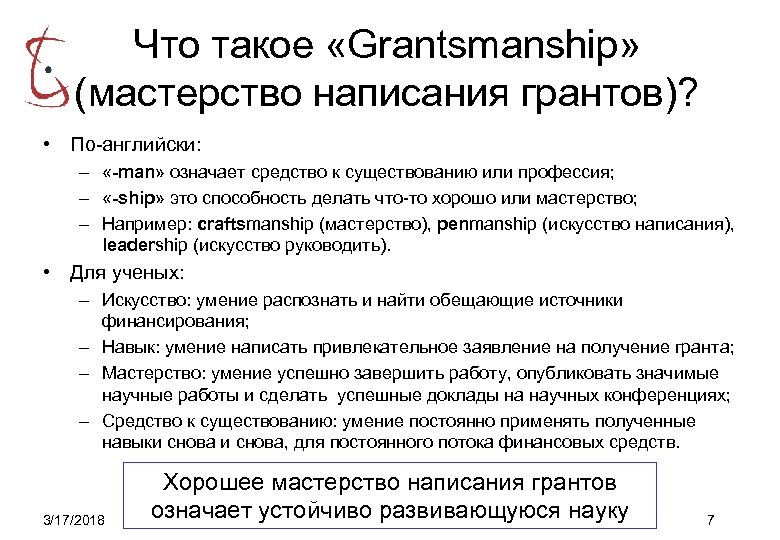 Что такое «Grantsmanship» (мастерство написания грантов)?

• По-английски:
– «-man» означает средство к существованию или профессия;
– «-ship» это способность делать что-то хорошо или мастерство;
– Например: craftsmanship (мастерство), penmanship (искусство написания), leadership (искусство руководить).

• Для ученых:
– Искусство: умение распознать и найти обещающие источники финансирования;
– Навык: умение написать привлекательное заявление на получение гранта;
– Мастерство: умение успешно завершить работу, опубликовать значимые научные работы и сделать успешные доклады на научных конференциях;
– Средство к существованию: умение постоянно применять полученные навыки снова и снова, для постоянного потока финансовых средств.

Хорошее мастерство написания грантов означает устойчиво развивающуюся науку

3/17/2018

7